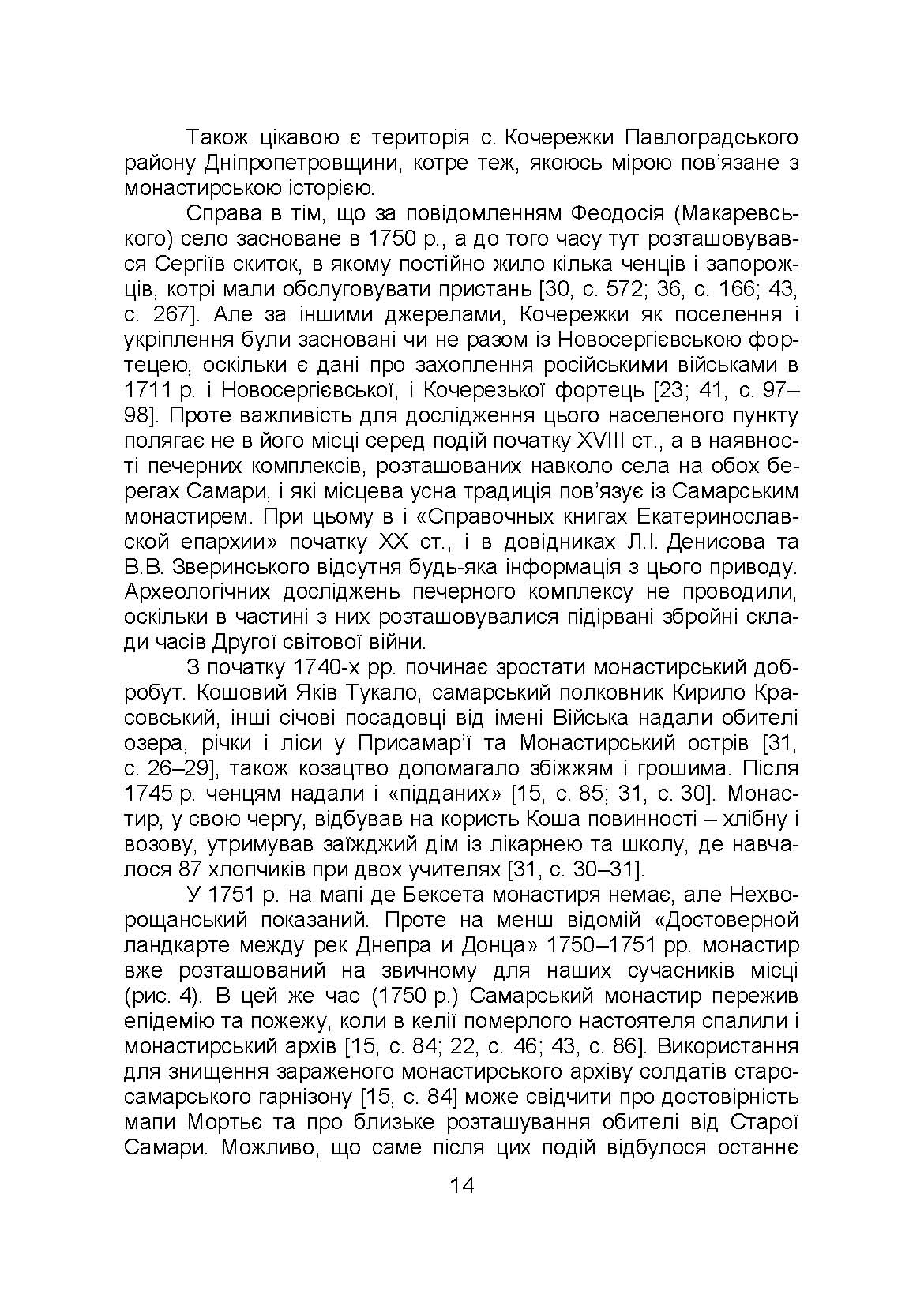 Також цікавою є територія с. Кочережки Павлоградського району Дніпропетровщини, котре теж, якоюсь мірою пов'язане з монастирською історією.

Справа в тім, що за повідомленням Феодосія (Макаревського) село засноване в 1750 р., а до того часу тут розташовувався Сергіїв скиток, в якому постійно жило кілька ченців і запорожців, котрі мали обслуговувати пристань [30, с. 572; 36, с. 166; 43, с. 267]. Але за іншими джерелами, Кочережки як поселення і укріплення були засновані чи не разом із Новосергієвською фортецею, оскільки є дані про захоплення російськими військами в 1711 р. і Новосергієвської, і Кочерезької фортець [23; 41, с. 97–98]. Проте важливість для дослідження цього населеного пункту полягає не в його місці серед подій початку XVIII ст., а в наявності печерних комплексів, розташованих навколо села на обох берегах Самари, і які місцева усна традиція пов'язує із Самарським монастирем. При цьому в і «Справочных книгах Екатеринославской епархии» початку XX ст., і в довідниках Л.І. Денисова та В.В. Зверинського відсутня будь-яка інформація з цього приводу. Археологічних досліджень печерного комплексу не проводили, оскільки в частині з них розташовувалися підірвані збройні склади часів Другої світової війни.

З початку 1740-х рр. починає зростати монастирський добробут. Кошовий Яків Тукало, самарський полковник Кирило Красовський, інші січові посадовці від імені Війська надали обителі озера, річки і ліси у Присамар'ї та Монастирський острів [31, с. 26–29], також козацтво допомагало збіжжям і грошима. Після 1745 р. ченцям надали і «підданих» [15, с. 85; 31, с. 30]. Монастир, у свою чергу, відбував на користь Коша повинності – хлібну і возову, утримував заїжджий дім із лікарнею та школу, де навчалося 87 хлопчиків при двох учителях [31, с. 30–31].

У 1751 р. на мапі де Бексета монастиря немає, але Нехворощанський показаний. Проте на менш відомій «Достоверной ландкарте между рек Днепра и Донца» 1750–1751 рр. монастир вже розташований на звичному для наших сучасників місці (рис. 4). В цей же час (1750 р.) Самарський монастир пережив епідемію та пожежу, коли в келії померлого настоятеля спалили і монастирський архів [15, с. 84; 22, с. 46; 43, с. 86]. Використання для знищення зараженого монастирського архіву солдатів старосамарського гарнізону [15, с. 84] може свідчити про достовірність мапи Мортьє та про близьке розташування обителі від Старої Самари. Можливо, що саме після цих подій відбулося останнє

14